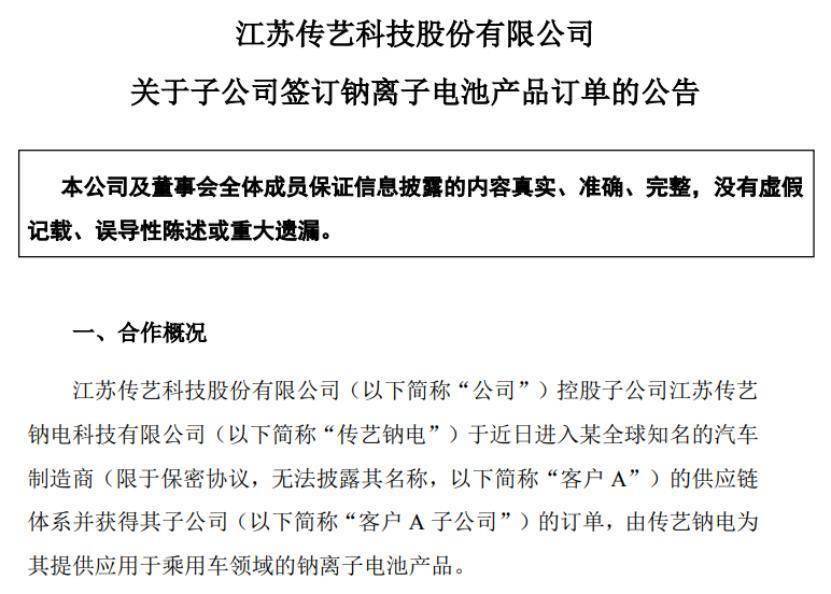 江苏传艺科技股份有限公司

关于子公司签订钠离子电池产品订单的公告

本公司及董事会全体成员保证信息披露的内容真实、准确、完整，没有虚假记载、误导性陈述或重大遗漏。

一、合作概况

江苏传艺科技股份有限公司（以下简称“公司”）控股子公司江苏传艺钠电科技有限公司（以下简称“传艺钠电”）于近日进入某全球知名的汽车制造商（限于保密协议，无法披露其名称，以下简称“客户 A”）的供应链体系并获得其子公司（以下简称“客户 A 子公司”）的订单，由传艺钠电为其提供应用于乘用车领域的钠离子电池产品。